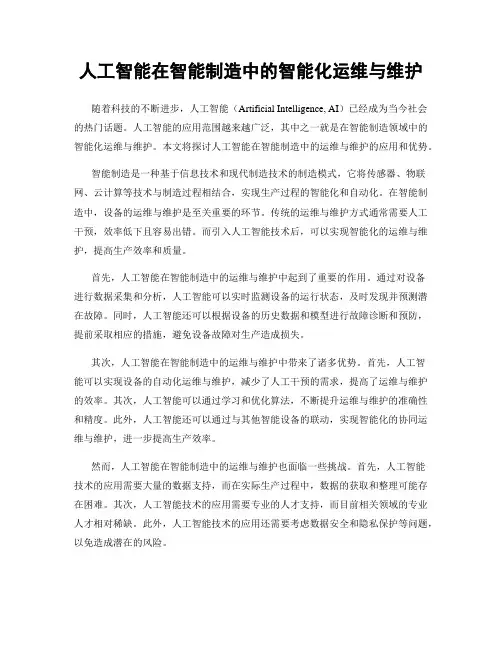 人工智能在智能制造中的智能化运维与维护

随着科技的不断进步，人工智能（Artificial Intelligence, AI）已经成为当今社会的热门话题。人工智能的应用范围越来越广泛，其中之一就是在智能制造领域中的智能化运维与维护。本文将探讨人工智能在智能制造中的运维与维护的应用和优势。

智能制造是一种基于信息技术和现代制造技术的制造模式，它将传感器、物联网、云计算等技术与制造过程相结合，实现生产过程的智能化和自动化。在智能制造中，设备的运维与维护是至关重要的环节。传统的运维与维护方式通常需要人工干预，效率低下且容易出错。而引入人工智能技术后，可以实现智能化的运维与维护，提高生产效率和质量。

首先，人工智能在智能制造中的运维与维护中起到了重要的作用。通过对设备进行数据采集和分析，人工智能可以实时监测设备的运行状态，及时发现并预测潜在故障。同时，人工智能还可以根据设备的历史数据和模型进行故障诊断和预防，提前采取相应的措施，避免设备故障对生产造成损失。

其次，人工智能在智能制造中的运维与维护中带来了诸多优势。首先，人工智能可以实现设备的自动化运维与维护，减少了人工干预的需求，提高了运维与维护的效率。其次，人工智能可以通过学习和优化算法，不断提升运维与维护的准确性和精度。此外，人工智能还可以通过与其他智能设备的联动，实现智能化的协同运维与维护，进一步提高生产效率。

然而，人工智能在智能制造中的运维与维护也面临一些挑战。首先，人工智能技术的应用需要大量的数据支持，而在实际生产过程中，数据的获取和整理可能存在困难。其次，人工智能技术的应用需要专业的人才支持，而目前相关领域的专业人才相对稀缺。此外，人工智能技术的应用还需要考虑数据安全和隐私保护等问题，以免造成潜在的风险。